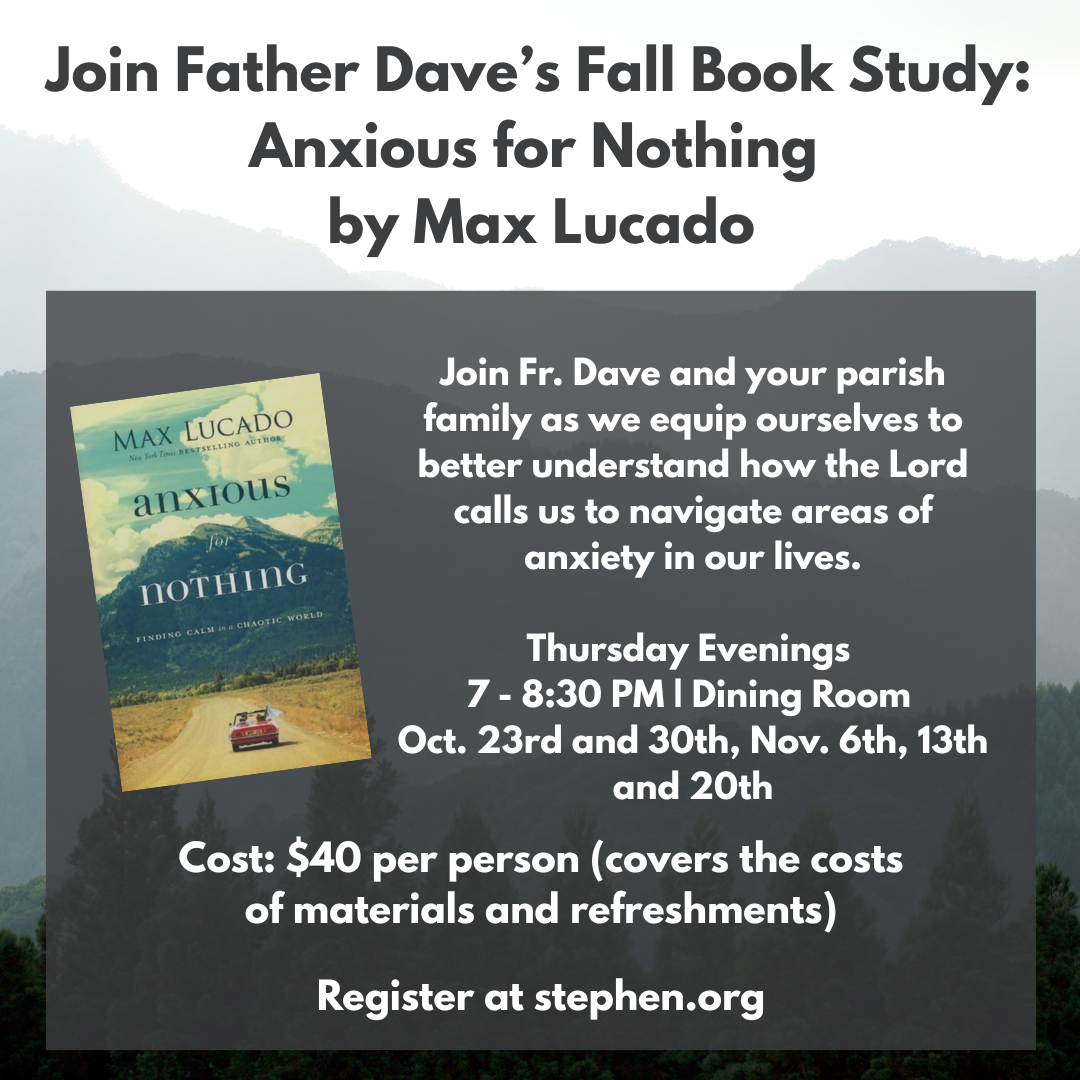 Join Father Dave's Fall Book Study:
Anxious for Nothing
by Max Lucado

MAX LUCADO
New York Times BESTSELLING AUTHOR
anxious
for
nothing
FINDING CALM in a CHAOTIC WORLD

Join Fr. Dave and your parish family as we equip ourselves to better understand how the Lord calls us to navigate areas of anxiety in our lives.

Thursday Evenings
7 - 8:30 PM | Dining Room
Oct. 23rd and 30th, Nov. 6th, 13th and 20th

Cost: $40 per person (covers the costs of materials and refreshments)

Register at stephen.org